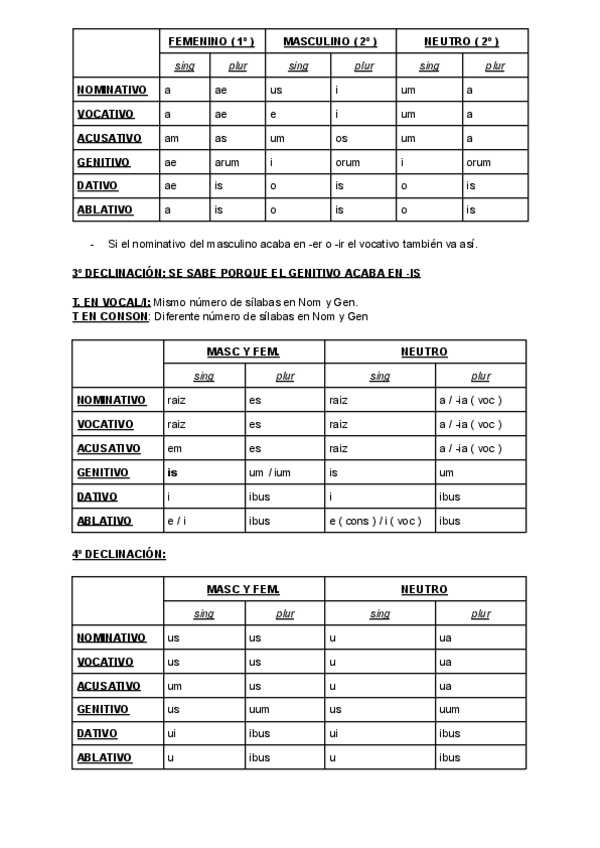 | | FEMENINO ( 1º ) | | MASCULINO ( 2º ) | | NEUTRO ( 2º ) | |
|---|---|---|---|---|---|---|
| | sing | plur | sing | plur | sing | plur |
| NOMINATIVO | a | ae | us | i | um | a |
| VOCATIVO | a | ae | e | i | um | a |
| ACUSATIVO | am | as | um | os | um | a |
| GENITIVO | ae | arum | i | orum | i | orum |
| DATIVO | ae | is | o | is | o | is |
| ABLATIVO | a | is | o | is | o | is |

- Si el nominativo del masculino acaba en -er o -ir el vocativo también va así.

3º DECLINACIÓN: SE SABE PORQUE EL GENITIVO ACABA EN -IS

T. EN VOCAL/I: Mismo número de sílabas en Nom y Gen.
T EN CONSON: Diferente número de sílabas en Nom y Gen

| | MASC Y FEM. | | NEUTRO | |
|---|---|---|---|---|
| | sing | plur | sing | plur |
| NOMINATIVO | raiz | es | raiz | a / -ia ( voc ) |
| VOCATIVO | raiz | es | raiz | a / -ia ( voc ) |
| ACUSATIVO | em | es | raiz | a / -ia ( voc ) |
| GENITIVO | is | um / ium | is | um |
| DATIVO | i | ibus | i | ibus |
| ABLATIVO | e / i | ibus | e ( cons ) / i ( voc ) | ibus |

4º DECLINACIÓN:

| | MASC Y FEM. | | NEUTRO | |
|---|---|---|---|---|
| | sing | plur | sing | plur |
| NOMINATIVO | us | us | u | ua |
| VOCATIVO | us | us | u | ua |
| ACUSATIVO | um | us | u | ua |
| GENITIVO | us | uum | us | uum |
| DATIVO | ui | ibus | ui | ibus |
| ABLATIVO | u | ibus | u | ibus |